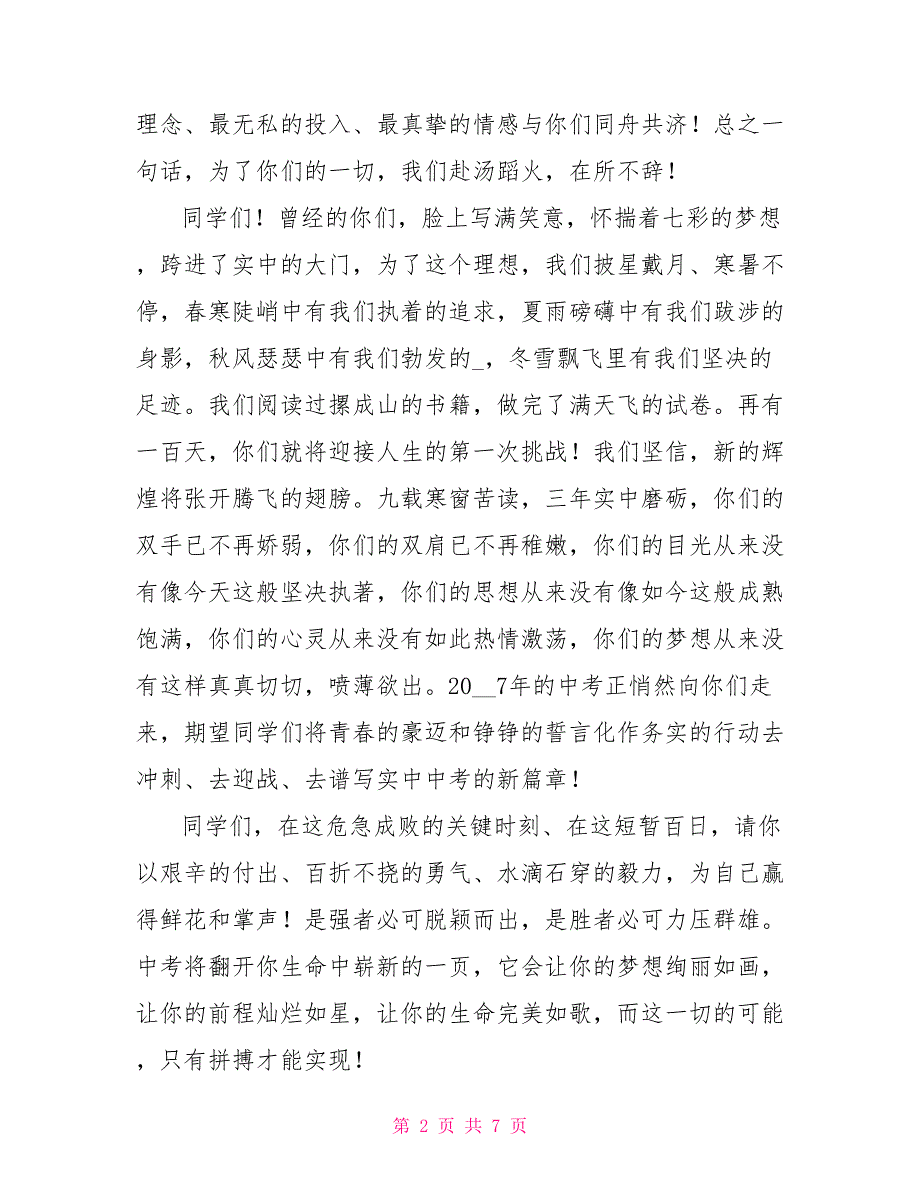 理念、最无私的投入、最真挚的情感与你们同舟共济！总之一句话，为了你们的一切，我们赴汤蹈火，在所不辞！

同学们！曾经的你们，脸上写满笑意，怀揣着七彩的梦想，跨进了实中的大门，为了这个理想，我们披星戴月、寒暑不停，春寒陡峭中有我们执着的追求，夏雨磅礴中有我们跋涉的身影，秋风瑟瑟中有我们勃发的_，冬雪飘飞里有我们坚决的足迹。我们阅读过摞成山的书籍，做完了满天飞的试卷。再有一百天，你们就将迎接人生的第一次挑战！我们坚信，新的辉煌将张开腾飞的翅膀。九载寒窗苦读，三年实中磨砺，你们的双手已不再娇弱，你们的双肩已不再稚嫩，你们的目光从来没有像今天这般坚决执著，你们的思想从来没有像如今这般成熟饱满，你们的心灵从来没有如此热情激荡，你们的梦想从来没有这样真真切切，喷薄欲出。20__7年的中考正悄然向你们走来，期望同学们将青春的豪迈和铮铮的誓言化作务实的行动去冲刺、去迎战、去谱写实中中考的新篇章！

同学们，在这危急成败的关键时刻、在这短暂百日，请你以艰辛的付出、百折不挠的勇气、水滴石穿的毅力，为自己赢得鲜花和掌声！是强者必可脱颖而出，是胜者必可力压群雄。中考将翻开你生命中崭新的一页，它会让你的梦想绚丽如画，让你的前程灿烂如星，让你的生命完美如歌，而这一切的可能，只有拼搏才能实现！

第 2 页 共 7 页